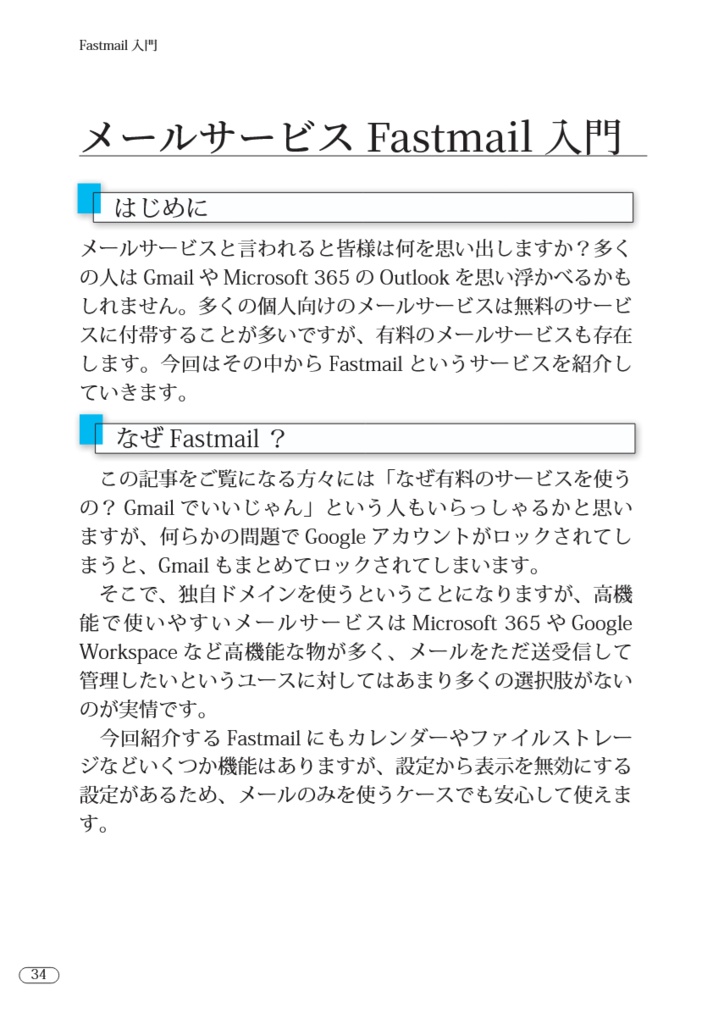 Fastmail 入門

メールサービス Fastmail 入門

はじめに

メールサービスと言われると皆様は何を思い出しますか？多くの人は Gmail や Microsoft 365 の Outlook を思い浮かべるかもしれません。多くの個人向けのメールサービスは無料のサービスに付帯することが多いですが、有料のメールサービスも存在します。今回はその中から Fastmail というサービスを紹介していきます。

なぜ Fastmail ？

この記事をご覧になる方々には「なぜ有料のサービスを使うの？ Gmail でいいじゃん」という人もいらっしゃるかと思いますが、何らかの問題で Google アカウントがロックされてしまうと、Gmail もまとめてロックされてしまいます。

そこで、独自ドメインを使うということになりますが、高機能で使いやすいメールサービスは Microsoft 365 や Google Workspace など高機能な物が多く、メールをただ送受信して管理したいというユースに対してはあまり多くの選択肢がないのが実情です。

今回紹介する Fastmail にもカレンダーやファイルストレージなどいくつか機能はありますが、設定から表示を無効にする設定があるため、メールのみを使うケースでも安心して使えます。

34